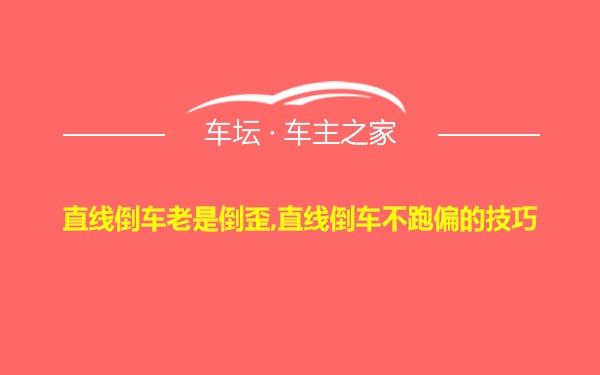 车坛 · 车主之家

直线倒车老是倒歪,直线倒车不跑偏的技巧